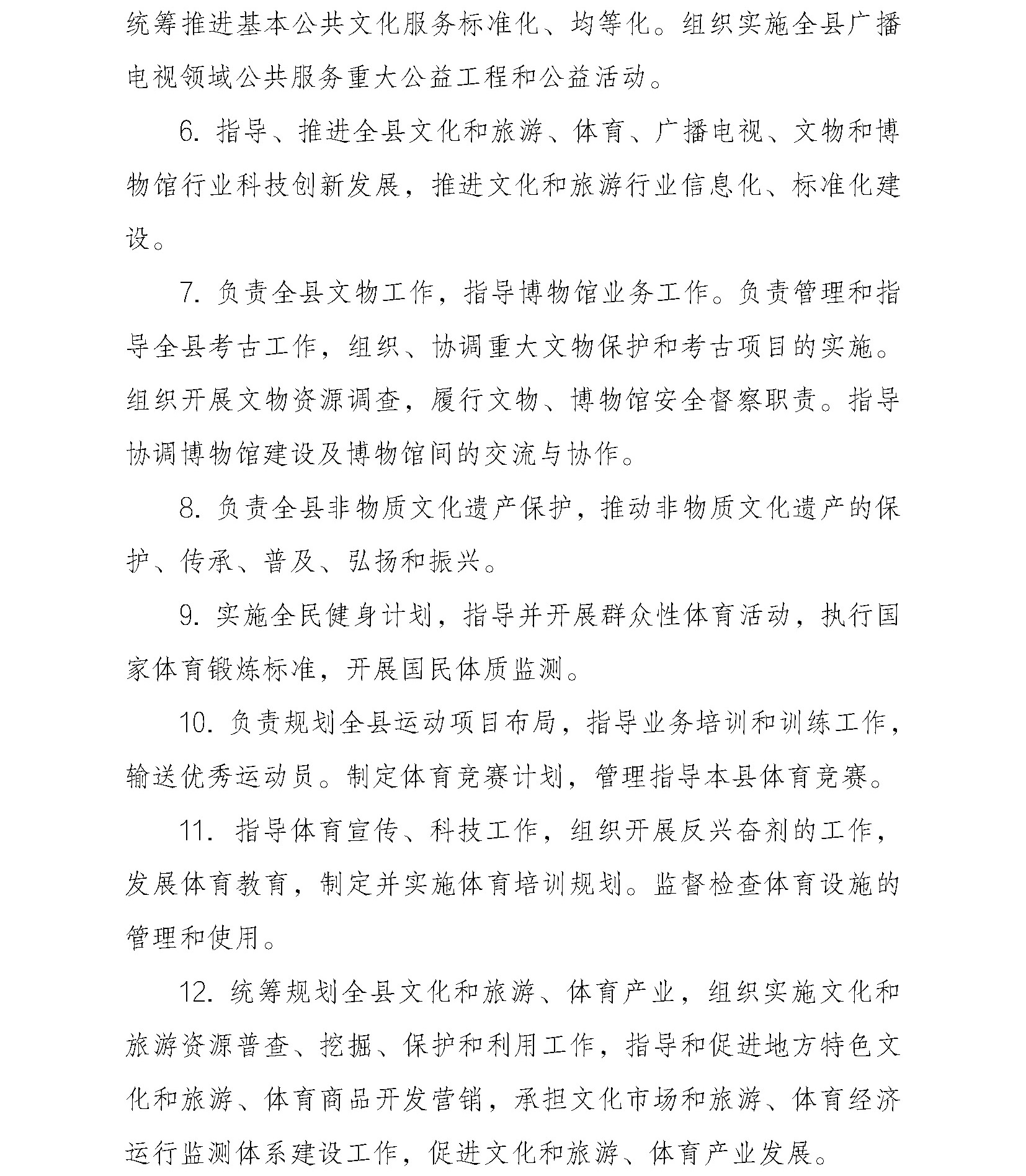 统筹推进基本公共文化服务标准化、均等化。组织实施全县广播电视领域公共服务重大公益工程和公益活动。

6. 指导、推进全县文化和旅游、体育、广播电视、文物和博物馆行业科技创新发展，推进文化和旅游行业信息化、标准化建设。

7. 负责全县文物工作，指导博物馆业务工作。负责管理和指导全县考古工作，组织、协调重大文物保护和考古项目的实施。组织开展文物资源调查，履行文物、博物馆安全督察职责。指导协调博物馆建设及博物馆间的交流与协作。

8. 负责全县非物质文化遗产保护，推动非物质文化遗产的保护、传承、普及、弘扬和振兴。

9. 实施全民健身计划，指导并开展群众性体育活动，执行国家体育锻炼标准，开展国民体质监测。

10. 负责规划全县运动项目布局，指导业务培训和训练工作，输送优秀运动员。制定体育竞赛计划，管理指导本县体育竞赛。

11. 指导体育宣传、科技工作，组织开展反兴奋剂的工作，发展体育教育，制定并实施体育培训规划。监督检查体育设施的管理和使用。

12. 统筹规划全县文化和旅游、体育产业，组织实施文化和旅游资源普查、挖掘、保护和利用工作，指导和促进地方特色文化和旅游、体育商品开发营销，承担文化市场和旅游、体育经济运行监测体系建设工作，促进文化和旅游、体育产业发展。